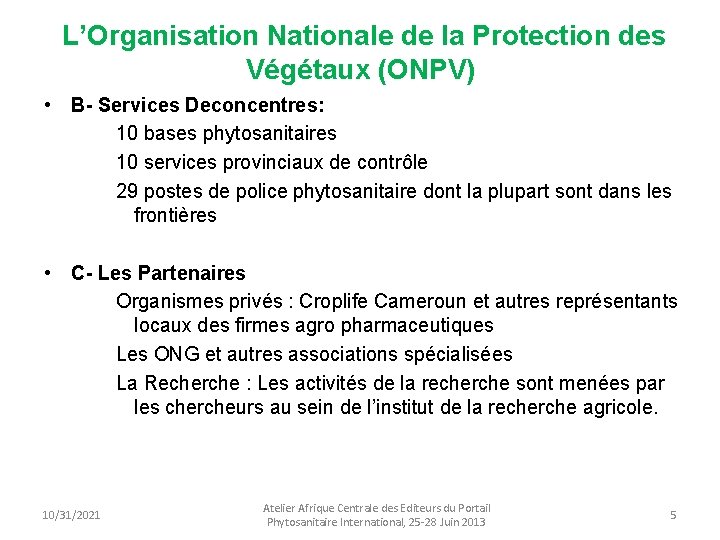 L’Organisation Nationale de la Protection des Végétaux (ONPV)

• B- Services Deconcentres:

10 bases phytosanitaires

10 services provinciaux de contrôle

29 postes de police phytosanitaire dont la plupart sont dans les frontières

• C- Les Partenaires

Organismes privés : Croplife Cameroun et autres représentants locaux des firmes agro pharmaceutiques

Les ONG et autres associations spécialisées

La Recherche : Les activités de la recherche sont menées par les chercheurs au sein de l’institut de la recherche agricole.

10/31/2021

Atelier Afrique Centrale des Editeurs du Portail Phytosanitaire International, 25-28 Juin 2013

5